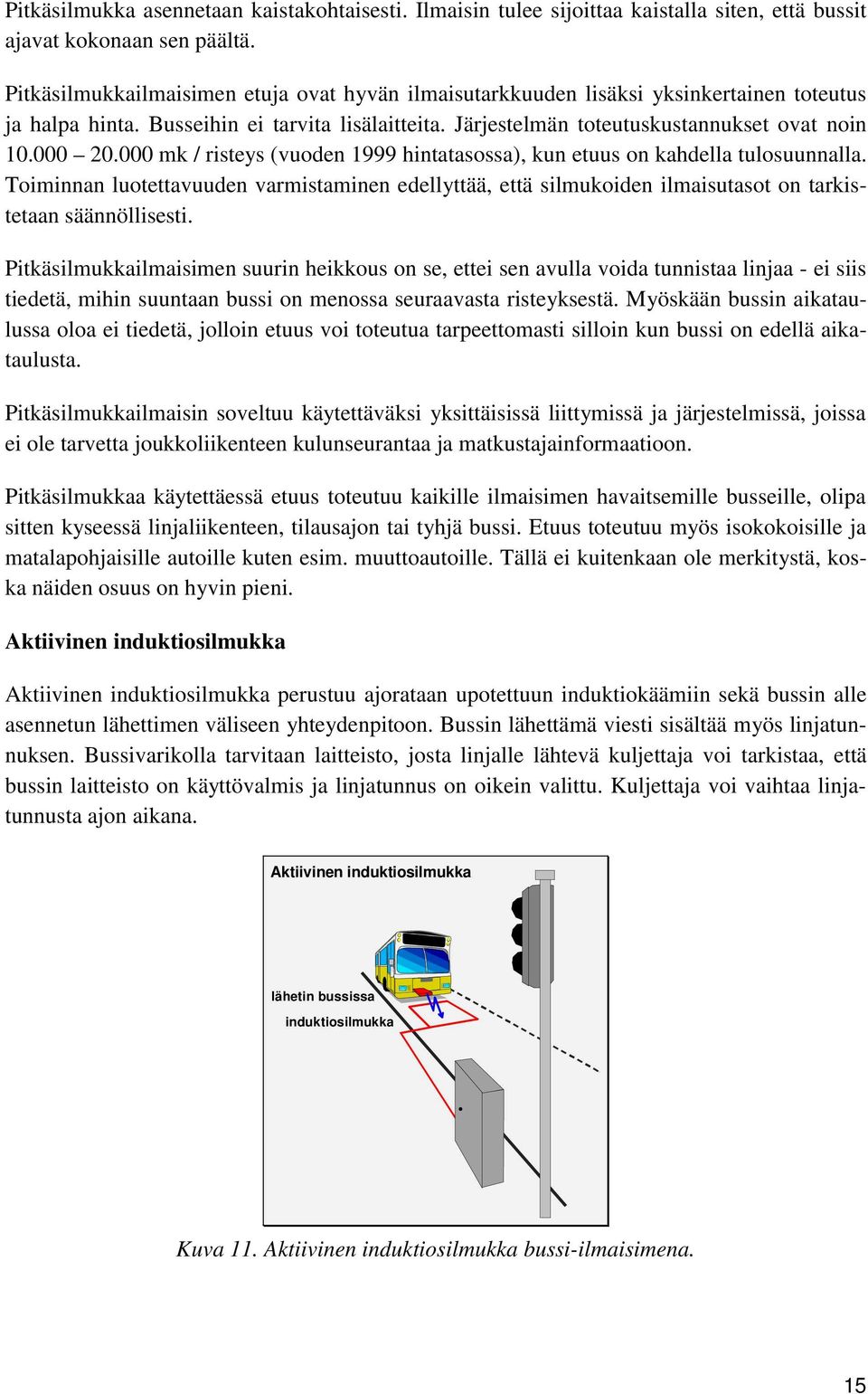 Pitkäsilmukka asennetaan kaistakohtaisesti. Ilmaisin tulee sijoittaa kaistalla siten, että bussit ajavat kokonaan sen päältä.

Pitkäsilmukkailmaisimen etuja ovat hyvän ilmaisutarkkuuden lisäksi yksinkertainen toteutus ja halpa hinta. Busseihin ei tarvita lisälaitteita. Järjestelmän toteutuskustannukset ovat noin 10.000 – 20.000 mk / risteys (vuoden 1999 hintatasossa), kun etuus on kahdella tulosuunnalla. Toiminnan luotettavuuden varmistaminen edellyttää, että silmukoiden ilmaisutasot on tarkistetaan säännöllisesti.

Pitkäsilmukkailmaisimen suurin heikkous on se, ettei sen avulla voida tunnistaa linjaa - ei siis tiedetä, mihin suuntaan bussi on menossa seuraavasta risteyksestä. Myöskään bussin aikataulussa oloa ei tiedetä, jolloin etuus voi toteutua tarpeettomasti silloin kun bussi on edellä aikataulusta.

Pitkäsilmukkailmaisin soveltuu käytettäväksi yksittäisissä liittymissä ja järjestelmissä, joissa ei ole tarvetta joukkoliikenteen kulunseurantaa ja matkustajainformaatioon.

Pitkäsilmukkaa käytettäessä etuus toteutuu kaikille ilmaisimen havaitsemille busseille, olipa sitten kyseessä linjaliikenteen, tilausajon tai tyhjä bussi. Etuus toteutuu myös isokokoisille ja matalapohjaisille autoille kuten esim. muuttoautoille. Tällä ei kuitenkaan ole merkitystä, koska näiden osuus on hyvin pieni.

Aktiivinen induktiosilmukka

Aktiivinen induktiosilmukka perustuu ajorataan upotettuun induktiokäämiin sekä bussin alle asennetun lähettimen väliseen yhteydenpitoon. Bussin lähettämä viesti sisältää myös linjatunnuksen. Bussivarikolla tarvitaan laitteisto, josta linjalle lähtevä kuljettaja voi tarkistaa, että bussin laitteisto on käyttövalmis ja linjatunnus on oikein valittu. Kuljettaja voi vaihtaa linjatunnusta ajon aikana.

Aktiivinen induktiosilmukka

lähetin bussissa

induktiosilmukka

Kuva 11. Aktiivinen induktiosilmukka bussi-ilmaisimena.

15